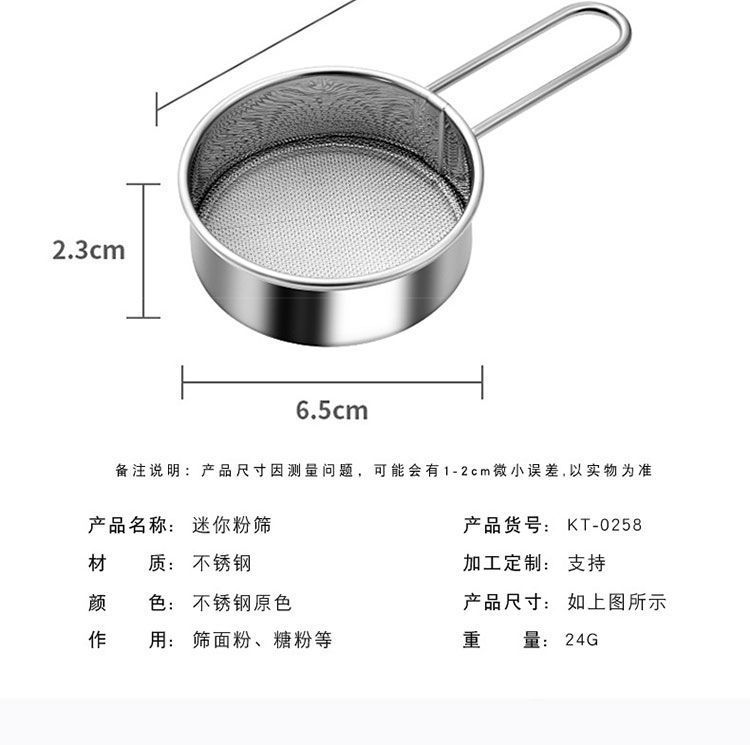 2.3cm

6.5cm

备注说明：产品尺寸因测量问题，可能会有1-2cm微小误差,以实物为准

产品名称：迷你粉筛

材 质：不锈钢

颜 色：不锈钢原色

作 用：筛面粉、糖粉等

产品货号：KT-0258

加工定制：支持

产品尺寸：如上图所示

重 量：24G